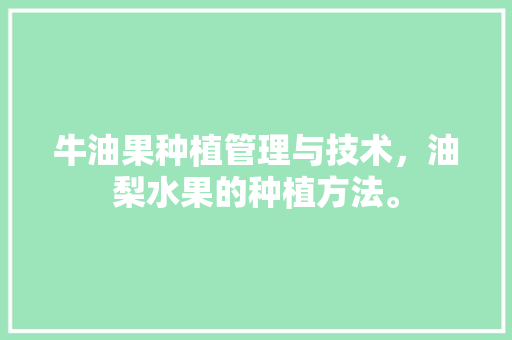 牛油果种植管理与技术，油梨水果的种植方法。